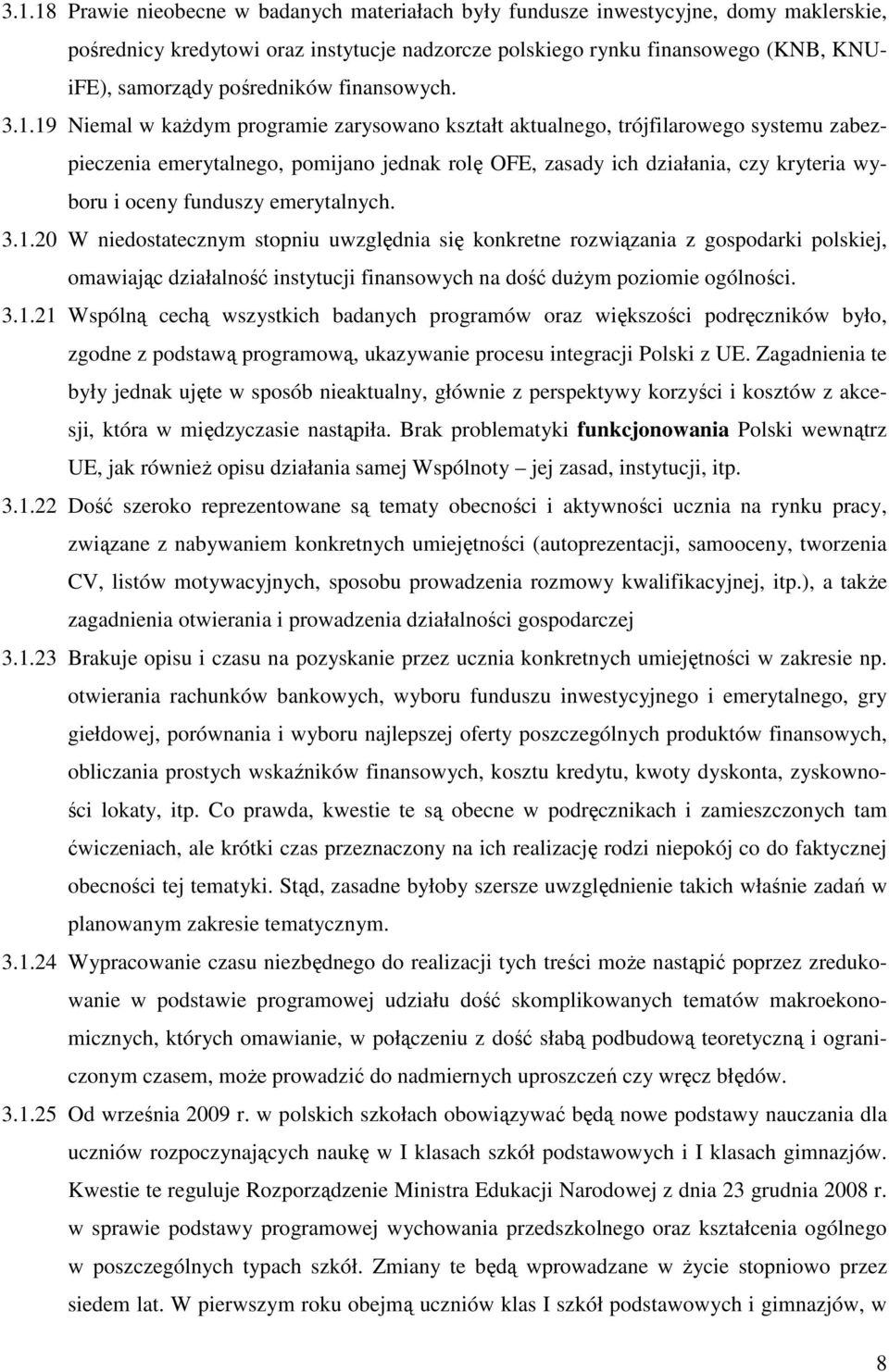 3.1.18 Prawie nieobecne w badanych materiałach były fundusze inwestycyjne, domy maklerskie, pośrednicy kredytowi oraz instytucje nadzorcze polskiego rynku finansowego (KNB, KNUiFE), samorządy pośredników finansowych.

3.1.19 Niemal w każdym programie zarysowano kształt aktualnego, trójfilarowego systemu zabezpieczenia emerytalnego, pomijano jednak rolę OFE, zasady ich działania, czy kryteria wyboru i oceny funduszy emerytalnych.

3.1.20 W niedostatecznym stopniu uwzględnia się konkretne rozwiązania z gospodarki polskiej, omawiając działalność instytucji finansowych na dość dużym poziomie ogólności.

3.1.21 Wspólną cechą wszystkich badanych programów oraz większości podręczników było, zgodne z podstawą programową, ukazywanie procesu integracji Polski z UE. Zagadnienia te były jednak ujęte w sposób nieaktualny, głównie z perspektywy korzyści i kosztów z akcesji, która w międzyczasie nastąpiła. Brak problematyki funkcjonowania Polski wewnątrz UE, jak również opisu działania samej Wspólnoty – jej zasad, instytucji, itp.

3.1.22 Dość szeroko reprezentowane są tematy obecności i aktywności ucznia na rynku pracy, związane z nabywaniem konkretnych umiejętności (autoprezentacji, samooceny, tworzenia CV, listów motywacyjnych, sposobu prowadzenia rozmowy kwalifikacyjnej, itp.), a także zagadnienia otwierania i prowadzenia działalności gospodarczej

3.1.23 Brakuje opisu i czasu na pozyskanie przez ucznia konkretnych umiejętności w zakresie np. otwierania rachunków bankowych, wyboru funduszu inwestycyjnego i emerytalnego, gry giełdowej, porównania i wyboru najlepszej oferty poszczególnych produktów finansowych, obliczania prostych wskaźników finansowych, kosztu kredytu, kwoty dyskonta, zyskowności lokaty, itp. Co prawda, kwestie te są obecne w podręcznikach i zamieszczonych tam ćwiczeniach, ale krótki czas przeznaczony na ich realizację rodzi niepokój co do faktycznej obecności tej tematyki. Stąd, zasadne byłoby szersze uwzględnienie takich właśnie zadań w planowanym zakresie tematycznym.

3.1.24 Wypracowanie czasu niezbędnego do realizacji tych treści może nastąpić poprzez zredukowanie w podstawie programowej udziału dość skomplikowanych tematów makroekonomicznych, których omawianie, w połączeniu z dość słabą podbudową teoretyczną i ograniczonym czasem, może prowadzić do nadmiernych uproszczeń czy wręcz błędów.

3.1.25 Od września 2009 r. w polskich szkołach obowiązywać będą nowe podstawy nauczania dla uczniów rozpoczynających naukę w I klasach szkół podstawowych i I klasach gimnazjów. Kwestie te reguluje Rozporządzenie Ministra Edukacji Narodowej z dnia 23 grudnia 2008 r. w sprawie podstawy programowej wychowania przedszkolnego oraz kształcenia ogólnego w poszczególnych typach szkół. Zmiany te będą wprowadzane w życie stopniowo przez siedem lat. W pierwszym roku obejmą uczniów klas I szkół podstawowych i gimnazjów, w

8